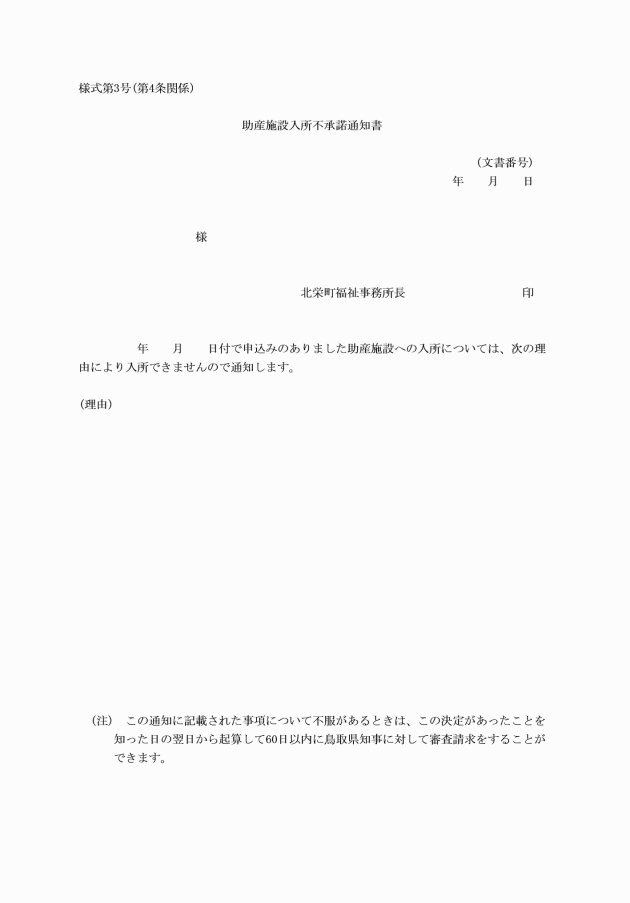 様式第3号(第4条関係)

助産施設入所不承諾通知書

(文書番号)
年　月　日

様

北栄町福祉事務所長　　印

年　月　日付で申込みのありました助産施設への入所については、次の理由により入所できませんので通知します。

(理由)

(注)　この通知に記載された事項について不服があるときは、この決定があったことを知った日の翌日から起算して60日以内に鳥取県知事に対して審査請求をすることができます。